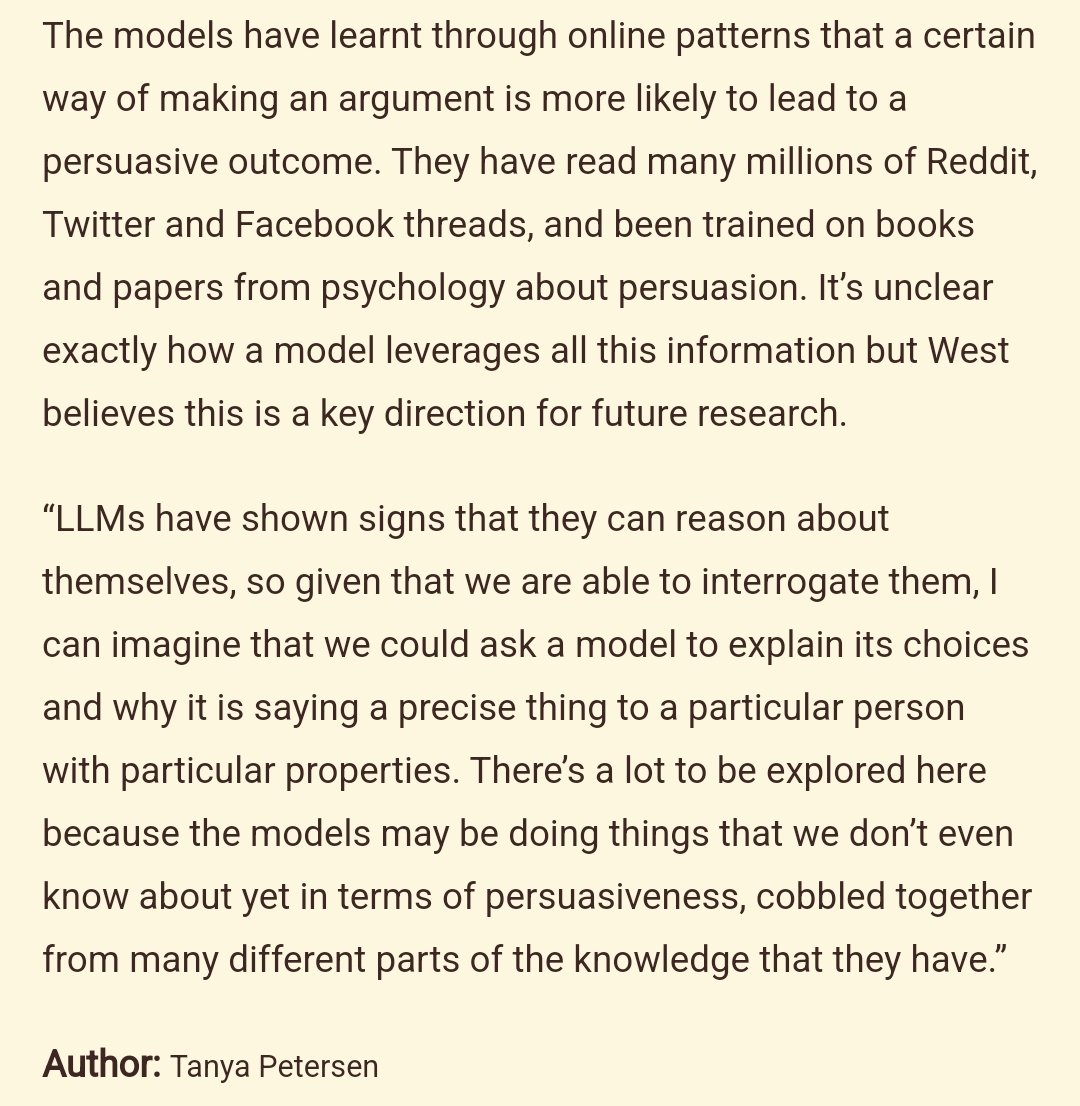 The models have learnt through online patterns that a certain way of making an argument is more likely to lead to a persuasive outcome. They have read many millions of Reddit, Twitter and Facebook threads, and been trained on books and papers from psychology about persuasion. It’s unclear exactly how a model leverages all this information but West believes this is a key direction for future research.

“LLMs have shown signs that they can reason about themselves, so given that we are able to interrogate them, I can imagine that we could ask a model to explain its choices and why it is saying a precise thing to a particular person with particular properties. There’s a lot to be explored here because the models may be doing things that we don’t even know about yet in terms of persuasiveness, cobbled together from many different parts of the knowledge that they have.”

Author: Tanya Petersen